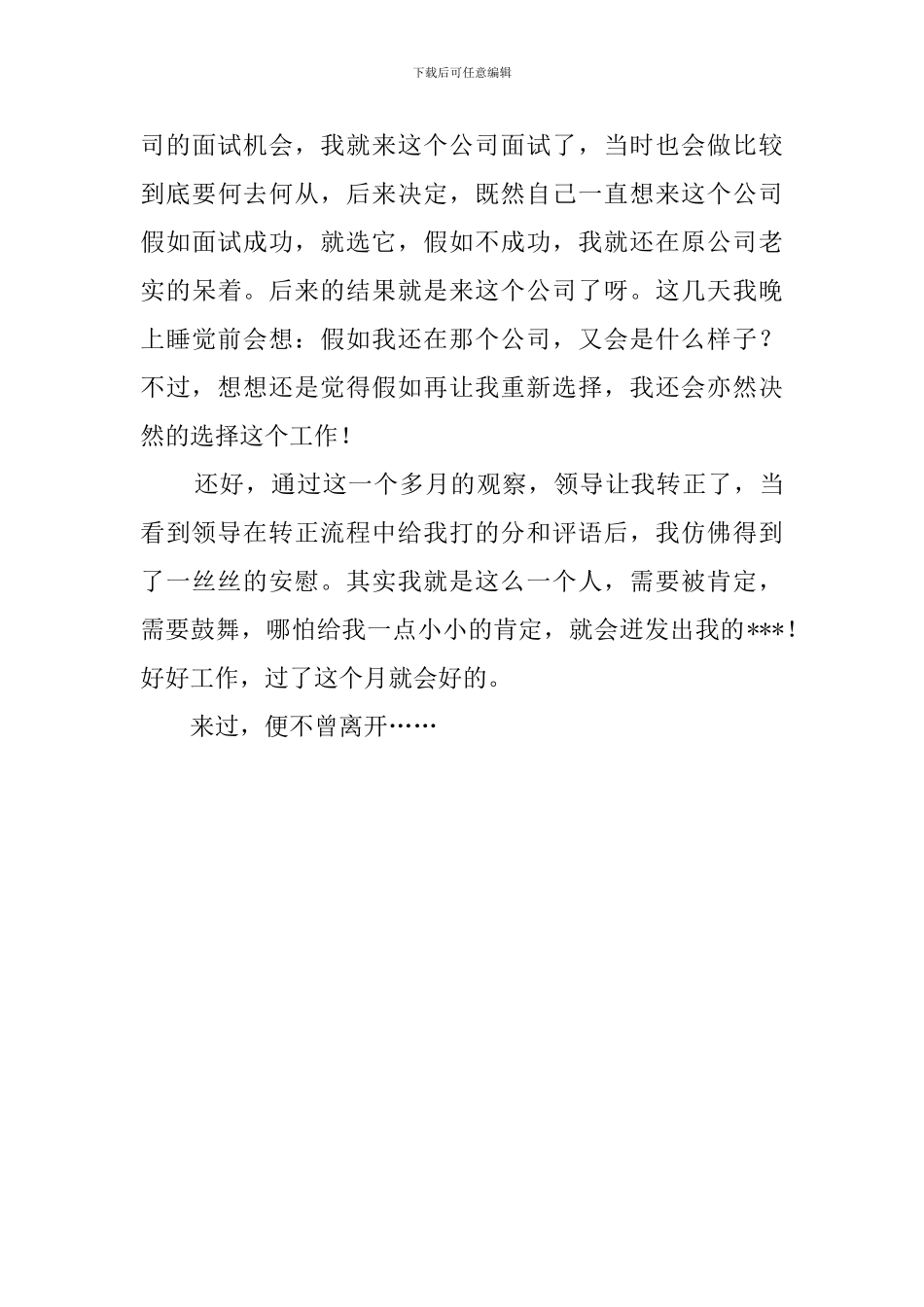 下载后可任意编辑

司的面试机会，我就来这个公司面试了，当时也会做比较到底要何去何从，后来决定，既然自己一直想来这个公司假如面试成功，就选它，假如不成功，我就还在原公司老实的呆着。后来的结果就是来这个公司了呀。这几天我晚上睡觉前会想：假如我还在那个公司，又会是什么样子？不过，想想还是觉得假如再让我重新选择，我还会亦然决然的选择这个工作！

还好，通过这一个多月的观察，领导让我转正了，当看到领导在转正流程中给我打的分和评语后，我仿佛得到了一丝丝的安慰。其实我就是这么一个人，需要被肯定，需要鼓舞，哪怕给我一点小小的肯定，就会迸发出我的***！好好工作，过了这个月就会好的。

来过，便不曾离开……